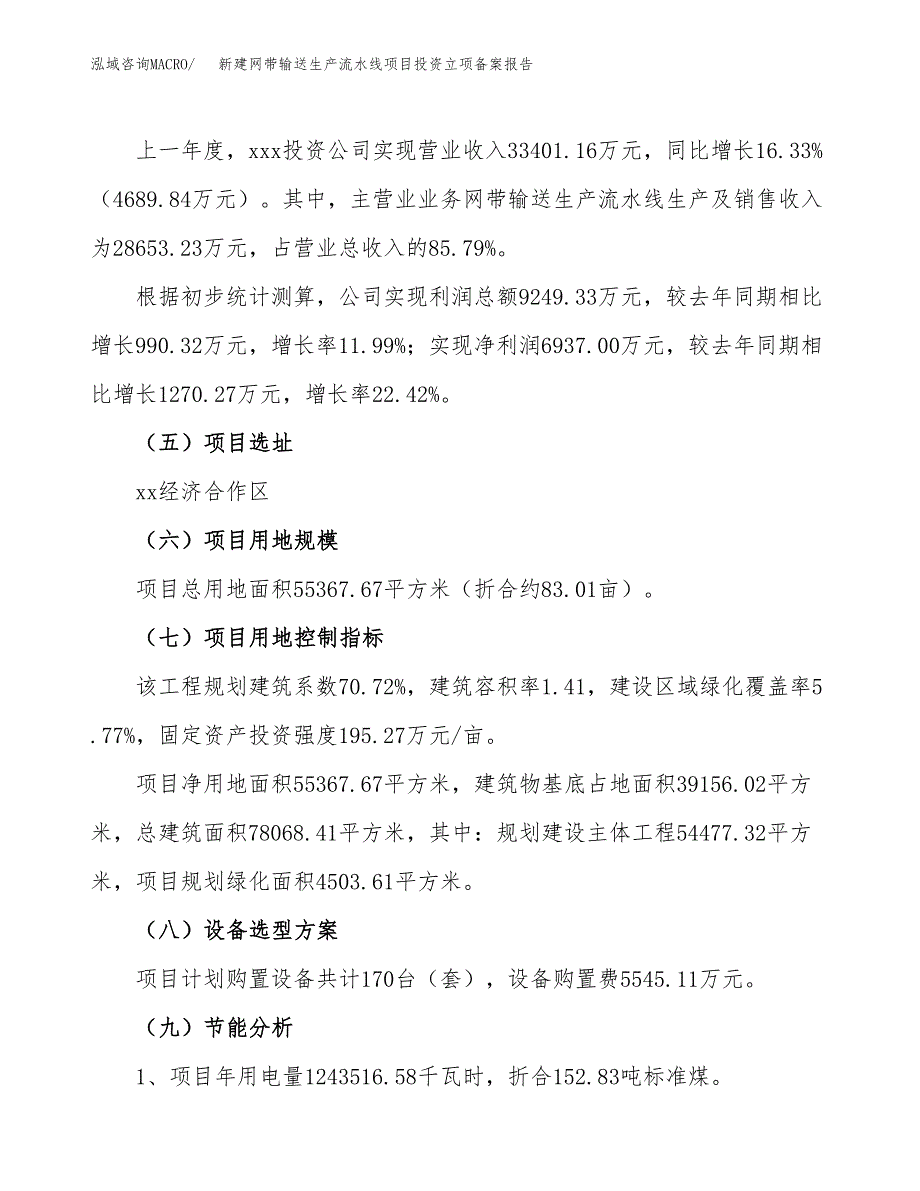 泓域咨询MACRO/　新建网带输送生产流水线项目投资立项备案报告

上一年度，xxx投资公司实现营业收入33401.16万元，同比增长16.33%（4689.84万元）。其中，主营业业务网带输送生产流水线生产及销售收入为28653.23万元，占营业总收入的85.79%。

根据初步统计测算，公司实现利润总额9249.33万元，较去年同期相比增长990.32万元，增长率11.99%；实现净利润6937.00万元，较去年同期相比增长1270.27万元，增长率22.42%。

（五）项目选址

xx经济合作区

（六）项目用地规模

项目总用地面积55367.67平方米（折合约83.01亩）。

（七）项目用地控制指标

该工程规划建筑系数70.72%，建筑容积率1.41，建设区域绿化覆盖率5.77%，固定资产投资强度195.27万元/亩。

项目净用地面积55367.67平方米，建筑物基底占地面积39156.02平方米，总建筑面积78068.41平方米，其中：规划建设主体工程54477.32平方米，项目规划绿化面积4503.61平方米。

（八）设备选型方案

项目计划购置设备共计170台（套），设备购置费5545.11万元。

（九）节能分析

1、项目年用电量1243516.58千瓦时，折合152.83吨标准煤。